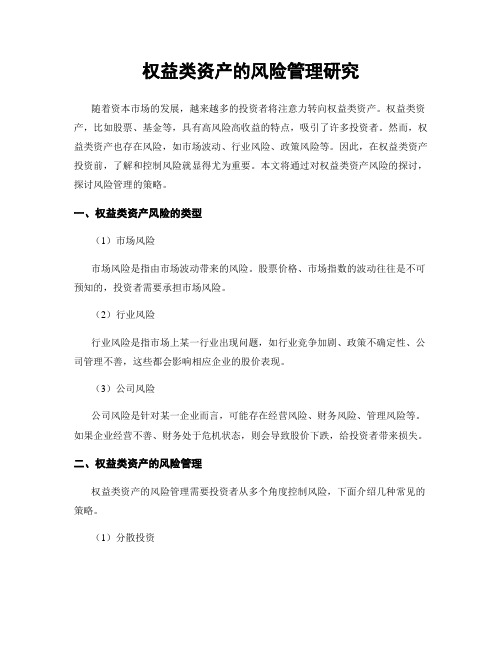 权益类资产的风险管理研究

随着资本市场的发展，越来越多的投资者将注意力转向权益类资产。权益类资产，比如股票、基金等，具有高风险高收益的特点，吸引了许多投资者。然而，权益类资产也存在风险，如市场波动、行业风险、政策风险等。因此，在权益类资产投资前，了解和控制风险就显得尤为重要。本文将通过对权益类资产风险的探讨，探讨风险管理的策略。

一、权益类资产风险的类型

（1）市场风险

市场风险是指由市场波动带来的风险。股票价格、市场指数的波动往往是不可预知的，投资者需要承担市场风险。

（2）行业风险

行业风险是指市场上某一行业出现问题，如行业竞争加剧、政策不确定性、公司管理不善，这些都会影响相应企业的股价表现。

（3）公司风险

公司风险是针对某一企业而言，可能存在经营风险、财务风险、管理风险等。如果企业经营不善、财务处于危机状态，则会导致股价下跌，给投资者带来损失。

二、权益类资产的风险管理

权益类资产的风险管理需要投资者从多个角度控制风险，下面介绍几种常见的策略。

（1）分散投资